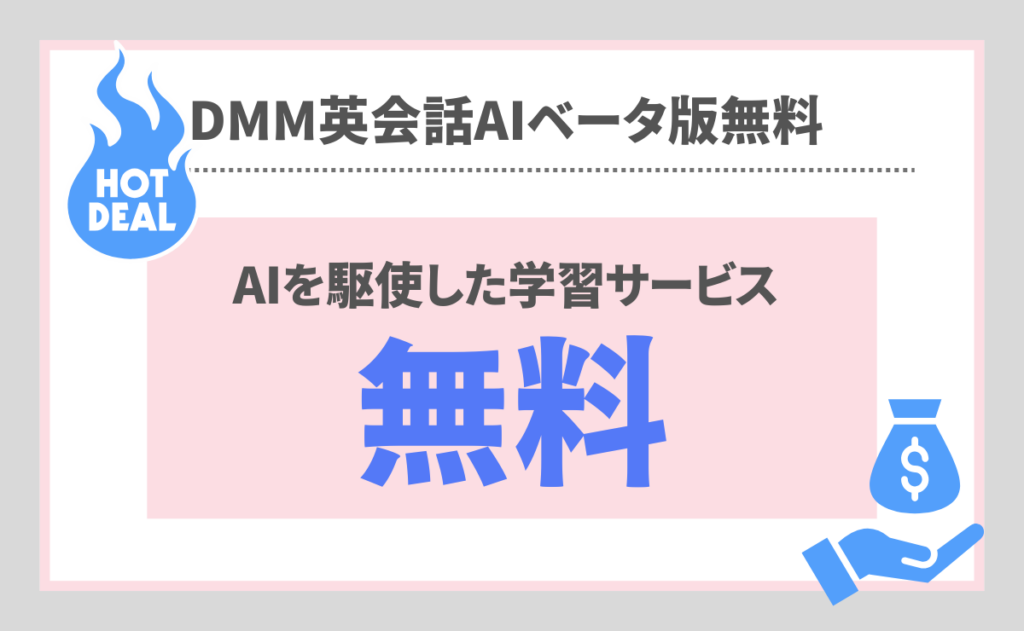 HOT DEAL

DMM英会話AIベータ版無料

AIを駆使した学習サービス

無料

$